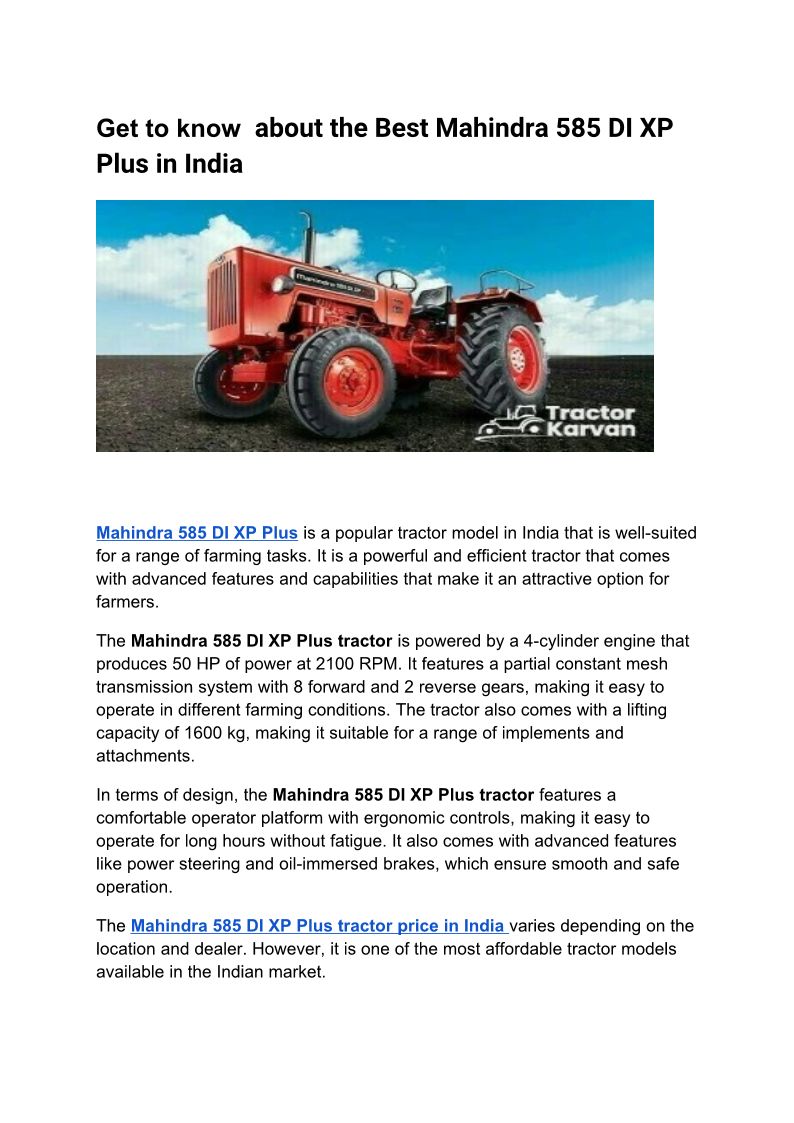 Get to know  about the Best Mahindra 585 DI XP Plus in India

Mahindra 585 DI XP

Tractor Karvan

Mahindra 585 DI XP Plus is a popular tractor model in India that is well-suited for a range of farming tasks. It is a powerful and efficient tractor that comes with advanced features and capabilities that make it an attractive option for farmers.

The Mahindra 585 DI XP Plus tractor is powered by a 4-cylinder engine that produces 50 HP of power at 2100 RPM. It features a partial constant mesh transmission system with 8 forward and 2 reverse gears, making it easy to operate in different farming conditions. The tractor also comes with a lifting capacity of 1600 kg, making it suitable for a range of implements and attachments.

In terms of design, the Mahindra 585 DI XP Plus tractor features a comfortable operator platform with ergonomic controls, making it easy to operate for long hours without fatigue. It also comes with advanced features like power steering and oil-immersed brakes, which ensure smooth and safe operation.

The Mahindra 585 DI XP Plus tractor price in India varies depending on the location and dealer. However, it is one of the most affordable tractor models available in the Indian market.